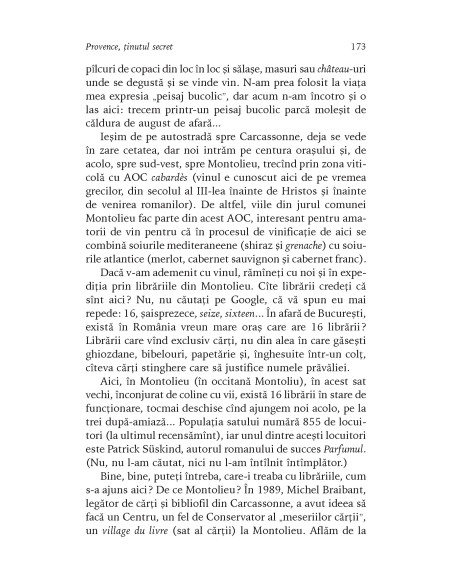 Provence, ținutul secret 173

pîlcuri de copaci din loc în loc și sălașe, masuri sau château-uri unde se degustă și se vinde vin. N-am prea folosit la viața mea expresia „peisaj bucolic", dar acum n-am încotro și o las aici: trecem printr-un peisaj bucolic parcă moleșit de căldura de august de afară...

Ieșim de pe autostradă spre Carcassonne, deja se vede în zare cetatea, dar noi intrăm pe centura orașului și, de acolo, spre sud-vest, spre Montolieu, trecînd prin zona viticolă cu AOC cabardès (vinul e cunoscut aici de pe vremea grecilor, din secolul al III-lea înainte de Hristos și înainte de venirea romanilor). De altfel, viile din jurul comunei Montolieu fac parte din acest AOC, interesant pentru amatorii de vin pentru că în procesul de vinificație de aici se combină soiurile mediteraneene (shiraz și grenache) cu soiurile atlantice (merlot, cabernet sauvignon și cabernet franc).

Dacă v-am ademenit cu vinul, rămîneți cu noi și în expediția prin librăriile din Montolieu. Cîte librării credeți că sînt aici? Nu, nu căutați pe Google, că vă spun eu mai repede: 16, șaisprezece, seize, sixteen... În afară de București, există în România vreun mare oraș care are 16 librării? Librării care vînd exclusiv cărți, nu din alea în care găsești ghiozdane, bibelouri, papetărie și, înghesuite într-un colț, cîteva cărți stinghere care să justifice numele prăvăliei.

Aici, în Montolieu (în occitană Montoliu), în acest sat vechi, înconjurat de coline cu vii, există 16 librării în stare de funcționare, tocmai deschise cînd ajungem noi acolo, pe la trei după-amiază... Populația satului numără 855 de locuitori (la ultimul recensămînt), iar unul dintre acești locuitori este Patrick Süskind, autorul romanului de succes Parfumul. (Nu, nu l-am căutat, nici nu l-am întîlnit întîmplător.)

Bine, bine, puteți întreba, care-i treaba cu librăriile, cum s-a ajuns aici? De ce Montolieu? În 1989, Michel Braibant, legător de cărți și bibliofil din Carcassonne, a avut ideea să facă un Centru, un fel de Conservator al „meseriilor cărții", un village du livre (sat al cărții) la Montolieu. Aflăm de la